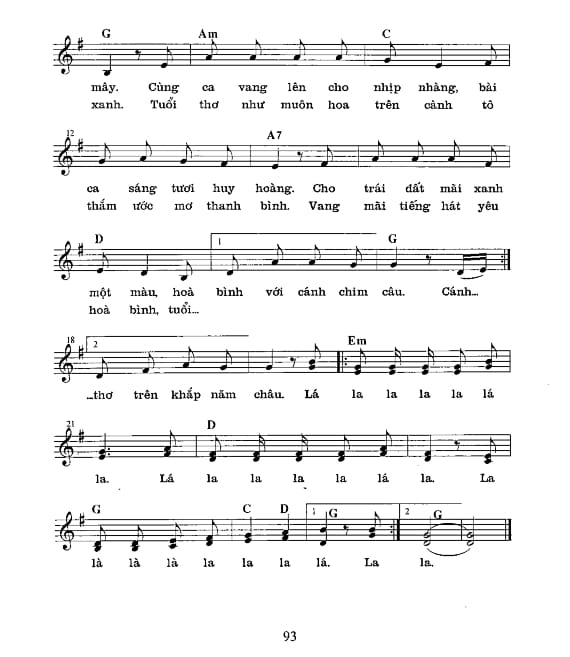 G Am C

mây. Cùng ca vang lên cho nhịp nhàng, bài
xanh. Tuổi thơ như muôn hoa trên cành tô

12 A7

ca sáng tươi huy hoàng. Cho trái đất mãi xanh
thắm ước mơ thanh bình. Vang mãi tiếng hát yêu

D 1 G

một màu, hoà bình với cánh chim câu. Cánh...
hoà bình, tuổi...

18 2 Em

...thơ trên khắp năm châu. Lá la la la la lá

21 D

la. Lá la la la la lá la. La

G C D 1 G 2 G

là là là la la la lá. La la.

93